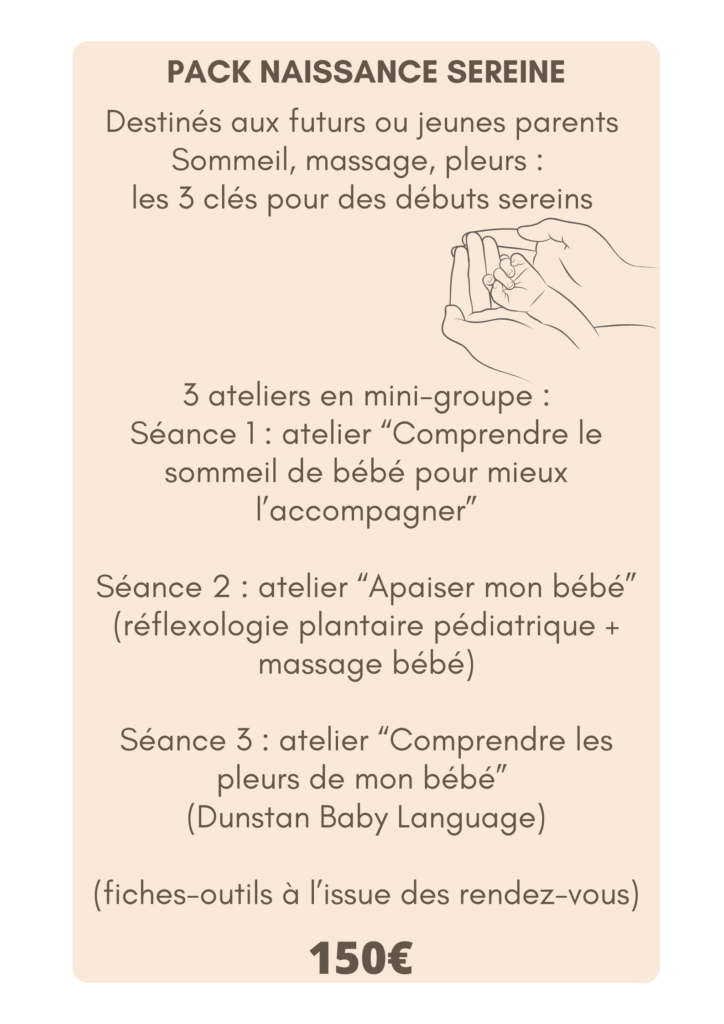 PACK NAISSANCE SEREINE

Destinés aux futurs ou jeunes parents
Sommeil, massage, pleurs :
les 3 clés pour des débuts sereins

3 ateliers en mini-groupe :
Séance 1 : atelier “Comprendre le sommeil de bébé pour mieux l’accompagner”

Séance 2 : atelier “Apaiser mon bébé” (réflexologie plantaire pédiatrique + massage bébé)

Séance 3 : atelier “Comprendre les pleurs de mon bébé” (Dunstan Baby Language)

(fiches-outils à l’issue des rendez-vous)

150€